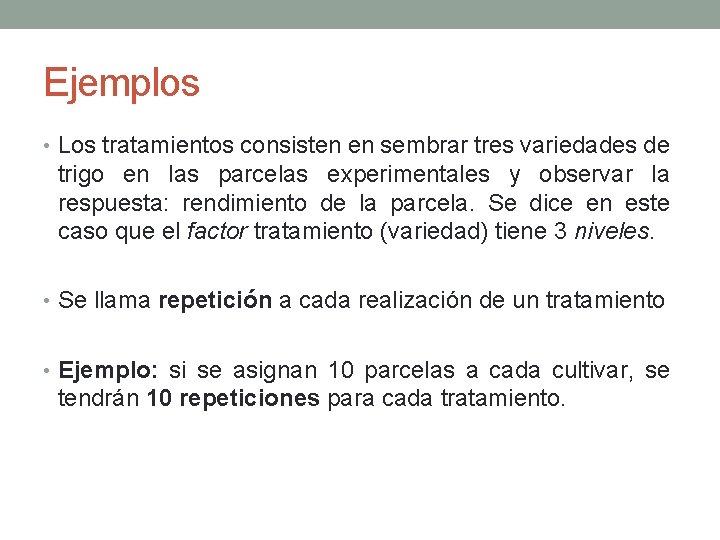 Ejemplos

• Los tratamientos consisten en sembrar tres variedades de trigo en las parcelas experimentales y observar la respuesta: rendimiento de la parcela. Se dice en este caso que el factor tratamiento (variedad) tiene 3 niveles.

• Se llama repetición a cada realización de un tratamiento

• Ejemplo: si se asignan 10 parcelas a cada cultivar, se tendrán 10 repeticiones para cada tratamiento.